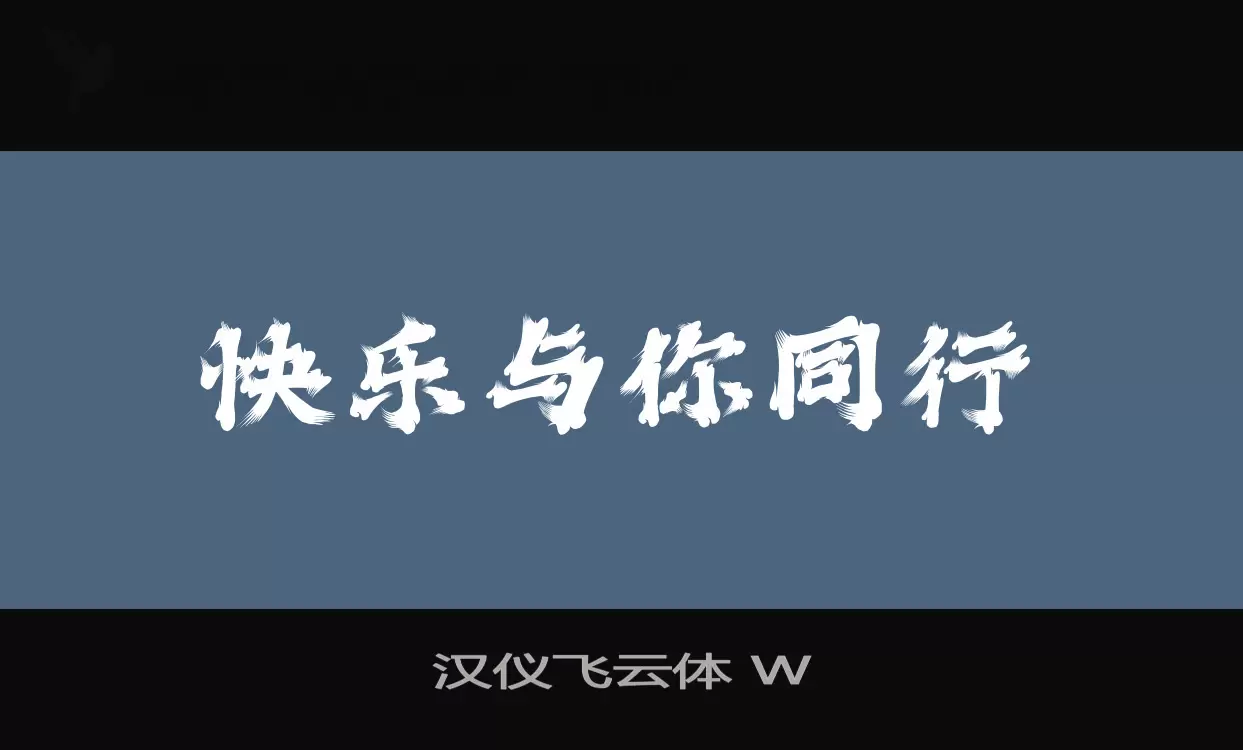 快乐与你同行

汉仪飞云体 W